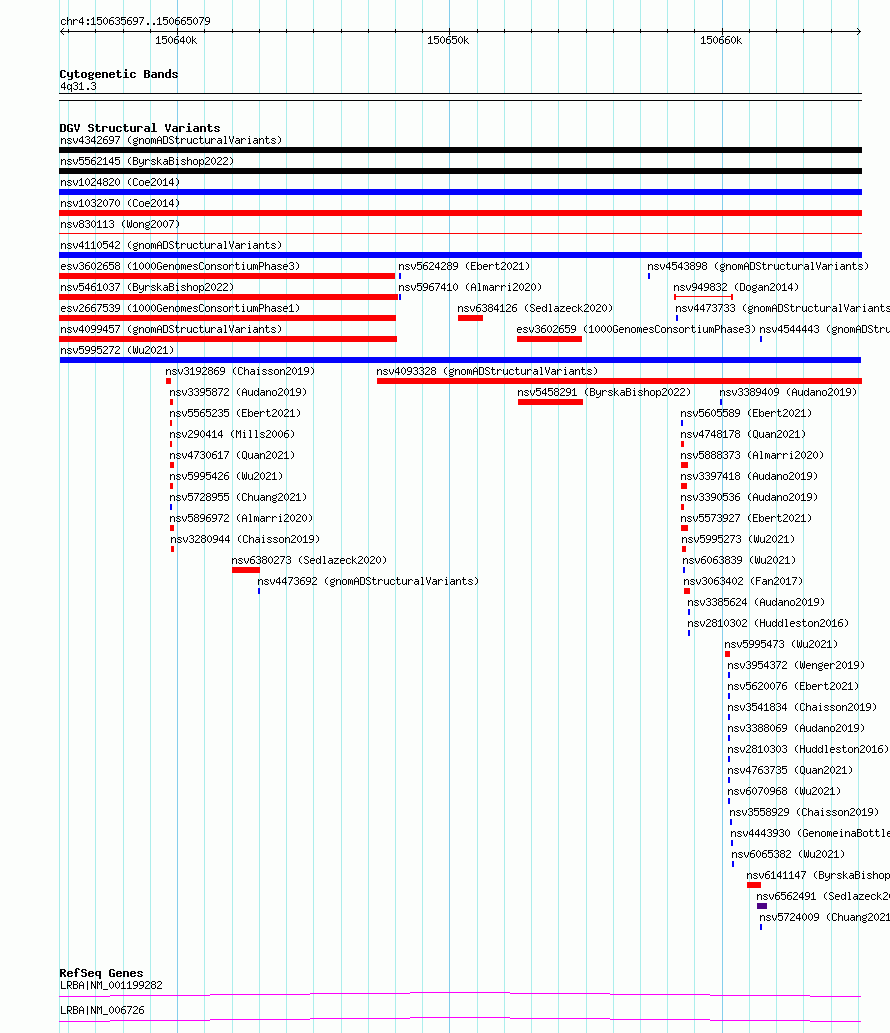 chr4:150635697..150665079

150640k 150650k 150660k

Cytogenetic Bands
4q31.3

DGV Structural Variants
nsv4342697 (gnomADStructuralVariants)
nsv5562145 (ByrskaBishop2022)
nsv1024820 (Coe2014)
nsv1032070 (Coe2014)
nsv830113 (Wong2007)
nsv4110542 (gnomADStructuralVariants)
esv3602658 (1000GenomesConsortiumPhase3)
nsv5624289 (Ebert2021)
nsv4543898 (gnomADStructuralVariants)
nsv5461037 (ByrskaBishop2022)
nsv5967410 (Almarri2020)
nsv949832 (Dogan2014)
esv2667539 (1000GenomesConsortiumPhase1)
nsv6384126 (Sedlazeck2020)
nsv4473733 (gnomADStructuralVariants
nsv4099457 (gnomADStructuralVariants)
esv3602659 (1000GenomesConsortiumPhase3)
nsv4544443 (gnomADStru
nsv5995272 (Wu2021)
nsv3192869 (Chaisson2019)
nsv4093328 (gnomADStructuralVariants)
nsv3395872 (Audano2019)
nsv5458291 (ByrskaBishop2022)
nsv3389409 (Audano2019)
nsv5565235 (Ebert2021)
nsv5605589 (Ebert2021)
nsv290414 (Mills2006)
nsv4748178 (Quan2021)
nsv4730617 (Quan2021)
nsv5888373 (Almarri2020)
nsv5995426 (Wu2021)
nsv3397418 (Audano2019)
nsv5728955 (Chuang2021)
nsv3390536 (Audano2019)
nsv5896972 (Almarri2020)
nsv5573927 (Ebert2021)
nsv3280944 (Chaisson2019)
nsv5995273 (Wu2021)
nsv6380273 (Sedlazeck2020)
nsv6063839 (Wu2021)
nsv4473692 (gnomADStructuralVariants)
nsv3063402 (Fan2017)
nsv3385624 (Audano2019)
nsv2810302 (Huddleston2016)
nsv5995473 (Wu2021)
nsv3954372 (Wenger2019)
nsv5620076 (Ebert2021)
nsv3541834 (Chaisson2019)
nsv3388069 (Audano2019)
nsv2810303 (Huddleston2016)
nsv4763735 (Quan2021)
nsv6070968 (Wu2021)
nsv3558929 (Chaisson2019)
nsv4443930 (GenomeinaBottle
nsv6065382 (Wu2021)
nsv6141147 (ByrskaBishop
nsv6562491 (Sedlazeck2
nsv5724009 (Chuang2021

RefSeq Genes
LRBA|NM_001199282
LRBA|NM_006726